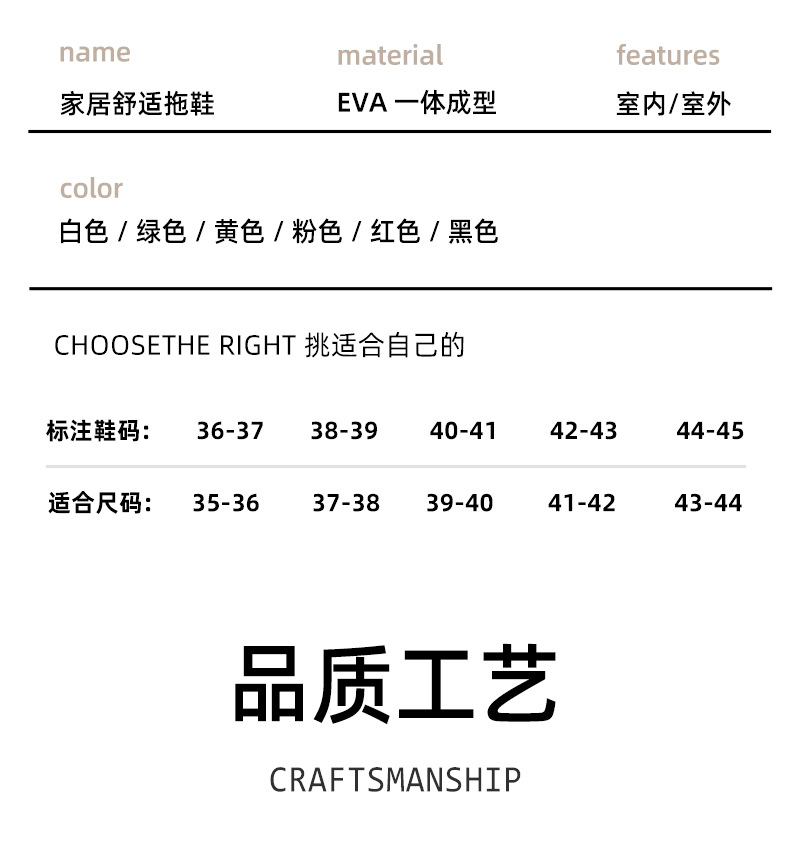 name
家居舒适拖鞋

material
EVA 一体成型

features
室内/室外

color
白色 / 绿色 / 黄色 / 粉色 / 红色 / 黑色

CHOOSETHE RIGHT 挑适合自己的

| 标注鞋码: | 36-37 | 38-39 | 40-41 | 42-43 | 44-45 |
|---|---|---|---|---|---|
| 适合尺码: | 35-36 | 37-38 | 39-40 | 41-42 | 43-44 |

品质工艺

CRAFTSMANSHIP